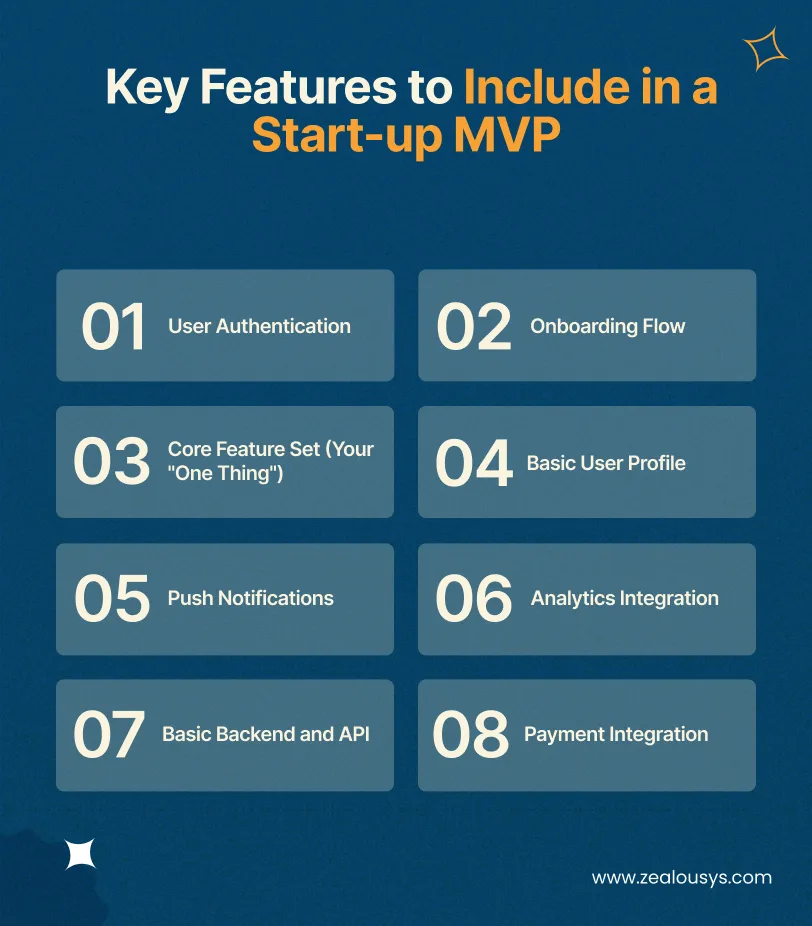 Key Features to Include in a Start-up MVP

01 User Authentication

02 Onboarding Flow

03 Core Feature Set (Your "One Thing")

04 Basic User Profile

05 Push Notifications

06 Analytics Integration

07 Basic Backend and API

08 Payment Integration

www.zealousys.com